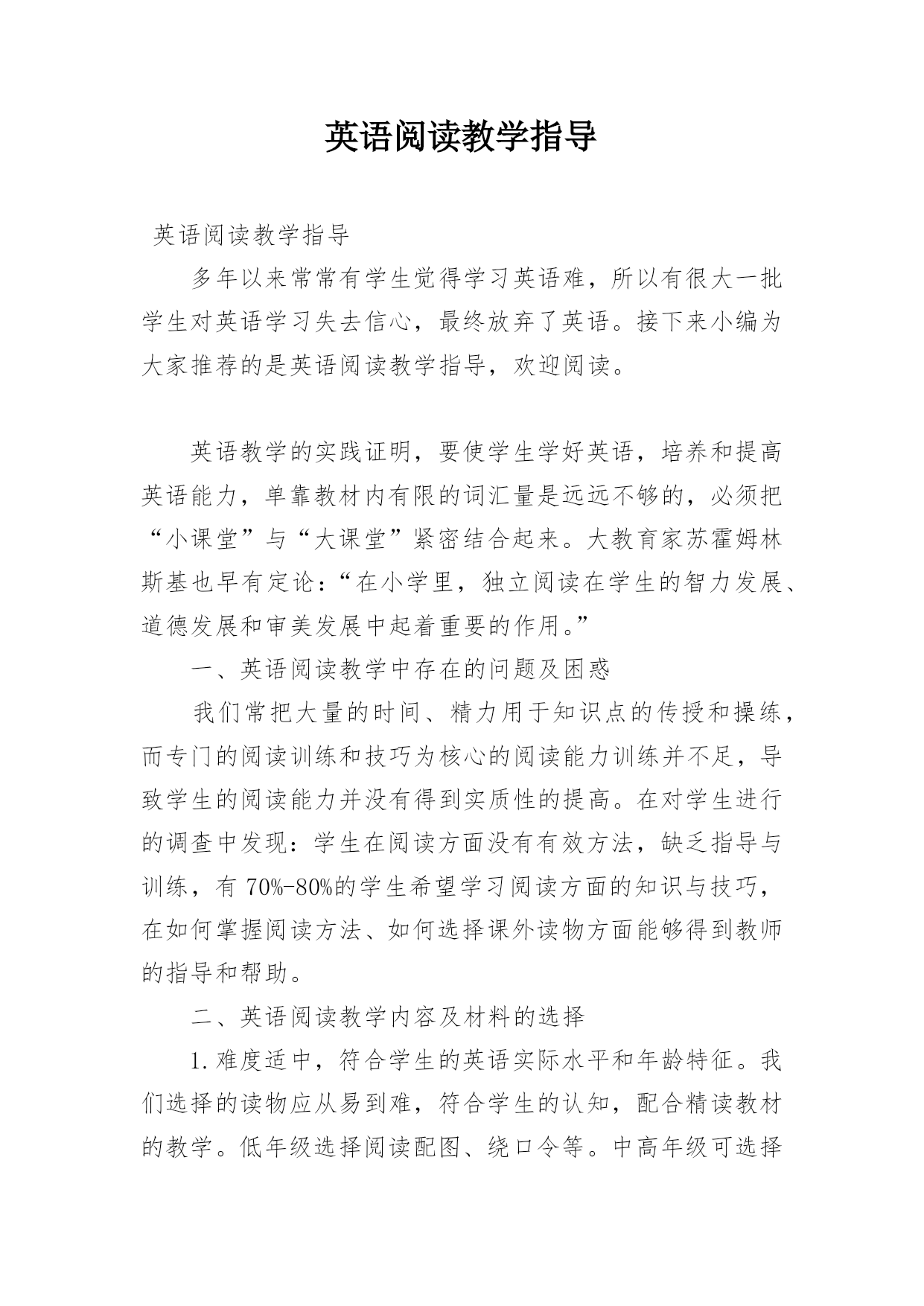 英语阅读教学指导

英语阅读教学指导

多年以来常常有学生觉得学习英语难，所以有很大一批学生对英语学习失去信心，最终放弃了英语。接下来小编为大家推荐的是英语阅读教学指导，欢迎阅读。

英语教学的实践证明，要使学生学好英语，培养和提高英语能力，单靠教材内有限的词汇量是远远不够的，必须把“小课堂”与“大课堂”紧密结合起来。大教育家苏霍姆林斯基也早有定论：“在小学里，独立阅读在学生的智力发展、道德发展和审美发展中起着重要的作用。”

一、英语阅读教学中存在的问题及困惑

我们常把大量的时间、精力用于知识点的传授和操练，而专门的阅读训练和技巧为核心的阅读能力训练并不足，导致学生的阅读能力并没有得到实质性的提高。在对学生进行的调查中发现：学生在阅读方面没有有效方法，缺乏指导与训练，有 70%-80%的学生希望学习阅读方面的知识与技巧，在如何掌握阅读方法、如何选择课外读物方面能够得到教师的指导和帮助。

二、英语阅读教学内容及材料的选择

1.难度适中，符合学生的英语实际水平和年龄特征。我们选择的读物应从易到难，符合学生的认知，配合精读教材的教学。低年级选择阅读配图、绕口令等。中高年级可选择